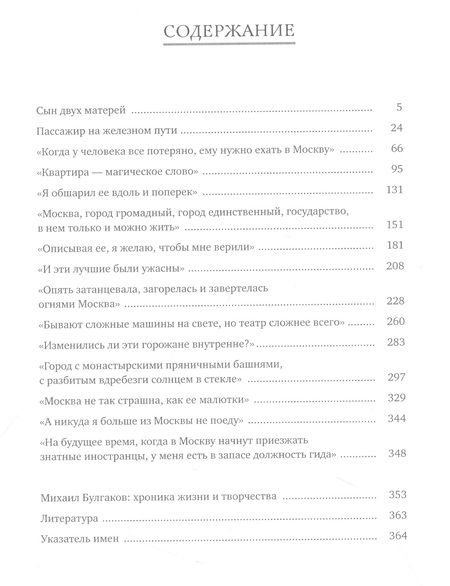 СОДЕРЖАНИЕ

Сын двух матерей ........ 5
Пассажир на железном пути ........ 24
«Когда у человека все потеряно, ему нужно ехать в Москву» ........ 66
«Квартира — магическое слово» ........ 95
«Я обшарил ее вдоль и поперек» ........ 131
«Москва, город громадный, город единственный, государство, в нем только и можно жить» ........ 151
«Описывая ее, я желаю, чтобы мне верили» ........ 181
«И эти лучшие были ужасны» ........ 208
«Опять затанцевала, загорелась и завертелась огнями Москва» ........ 228
«Бывают сложные машины на свете, но театр сложнее всего» ........ 260
«Изменились ли эти горожане внутренне?» ........ 283
«Город с монастырскими пряничными башнями, с разбитым вдребезги солнцем в стекле» ........ 297
«Москва не так страшна, как ее малютки» ........ 329
«А никуда я больше из Москвы не поеду» ........ 344
«На будущее время, когда в Москву начнут приезжать знатные иностранцы, у меня есть в запасе должность гида» ........ 348

Михаил Булгаков: хроника жизни и творчества ........ 353
Литература ........ 363
Указатель имен ........ 364